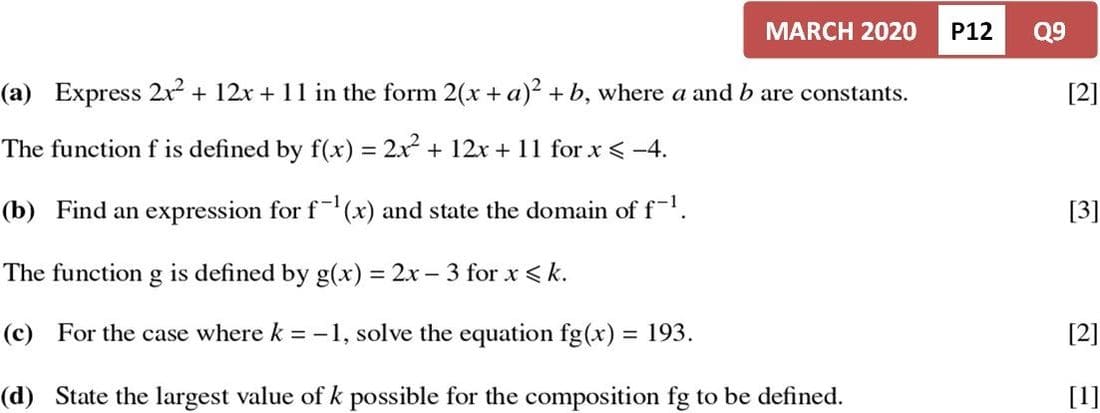 MARCH 2020 P12 Q9

(a) Express $2x^2 + 12x + 11$ in the form $2(x + a)^2 + b$, where $a$ and $b$ are constants. [2]

The function f is defined by $f(x) = 2x^2 + 12x + 11$ for $x \leqslant -4$.

(b) Find an expression for $f^{-1}(x)$ and state the domain of $f^{-1}$. [3]

The function g is defined by $g(x) = 2x - 3$ for $x \leqslant k$.

(c) For the case where $k = -1$, solve the equation $fg(x) = 193$. [2]

(d) State the largest value of $k$ possible for the composition fg to be defined. [1]